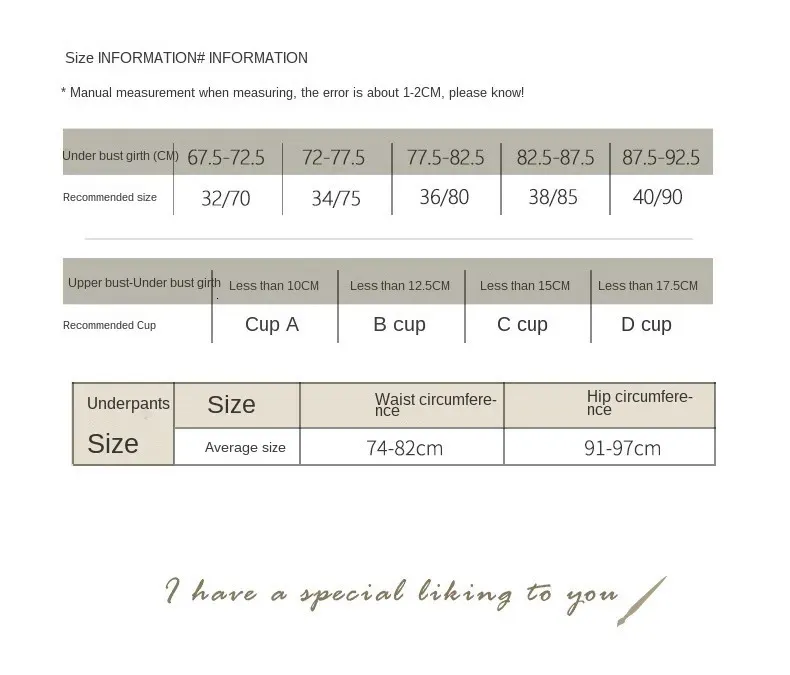 Size INFORMATION# INFORMATION

* Manual measurement when measuring, the error is about 1-2CM, please know!

| Under bust girth (CM) | 67.5-72.5 | 72-77.5 | 77.5-82.5 | 82.5-87.5 | 87.5-92.5 |
|---|---|---|---|---|---|
| Recommended size | 32/70 | 34/75 | 36/80 | 38/85 | 40/90 |

| Upper bust-Under bust girth | Less than 10CM | Less than 12.5CM | Less than 15CM | Less than 17.5CM |
|---|---|---|---|---|
| Recommended Cup | Cup A | B cup | C cup | D cup |

| Underpants Size | Size | Waist circumference | Hip circumference |
|---|---|---|---|
| | Average size | 74-82cm | 91-97cm |

I have a special liking to you